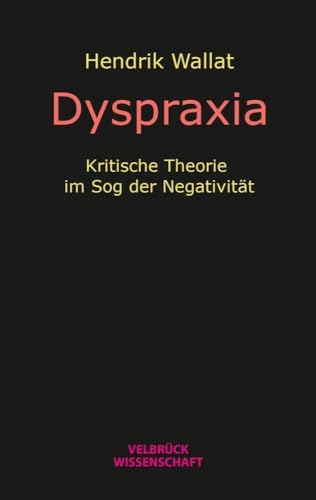 Hendrik Wallat

Dyspraxia

Kritische Theorie
im Sog der Negativität

VELBRÜCK
WISSENSCHAFT